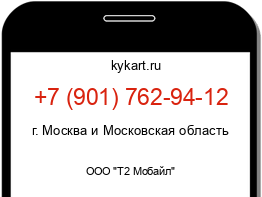 kykart.ru

+7 (901) 762-94-12

г. Москва и Московская область

ООО "Т2 Мобайл"